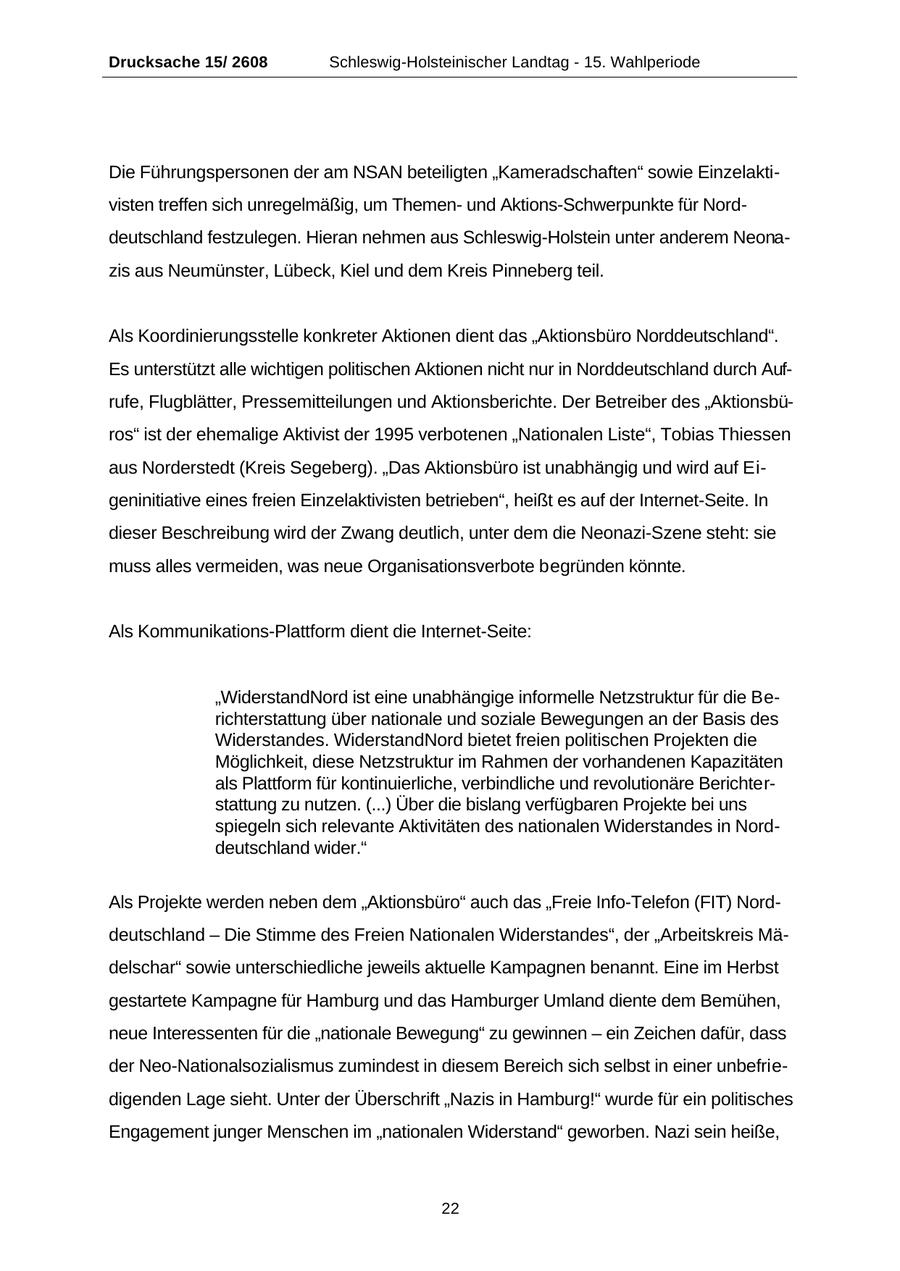 Drucksache 15/ 2608 Schleswig-Holsteinischer Landtag - 15. Wahlperiode

Die Führungspersonen der am NSAN beteiligten „Kameradschaften“ sowie Einzelaktivisten treffen sich unregelmäßig, um Themen- und Aktions-Schwerpunkte für Norddeutschland festzulegen. Hieran nehmen aus Schleswig-Holstein unter anderem Neonazis aus Neumünster, Lübeck, Kiel und dem Kreis Pinneberg teil.

Als Koordinierungsstelle konkreter Aktionen dient das „Aktionsbüro Norddeutschland“. Es unterstützt alle wichtigen politischen Aktionen nicht nur in Norddeutschland durch Aufrufe, Flugblätter, Pressemitteilungen und Aktionsberichte. Der Betreiber des „Aktionsbüros“ ist der ehemalige Aktivist der 1995 verbotenen „Nationalen Liste“, Tobias Thiessen aus Norderstedt (Kreis Segeberg). „Das Aktionsbüro ist unabhängig und wird auf Eigeninitiative eines freien Einzelaktivisten betrieben“, heißt es auf der Internet-Seite. In dieser Beschreibung wird der Zwang deutlich, unter dem die Neonazi-Szene steht: sie muss alles vermeiden, was neue Organisationsverbote begründen könnte.

Als Kommunikations-Plattform dient die Internet-Seite:

„WiderstandNord ist eine unabhängige informelle Netzstruktur für die Berichterstattung über nationale und soziale Bewegungen an der Basis des Widerstandes. WiderstandNord bietet freien politischen Projekten die Möglichkeit, diese Netzstruktur im Rahmen der vorhandenen Kapazitäten als Plattform für kontinuierliche, verbindliche und revolutionäre Berichterstattung zu nutzen. (...) Über die bislang verfügbaren Projekte bei uns spiegeln sich relevante Aktivitäten des nationalen Widerstandes in Norddeutschland wider.“

Als Projekte werden neben dem „Aktionsbüro“ auch das „Freie Info-Telefon (FIT) Norddeutschland – Die Stimme des Freien Nationalen Widerstandes“, der „Arbeitskreis Mädelschar“ sowie unterschiedliche jeweils aktuelle Kampagnen benannt. Eine im Herbst gestartete Kampagne für Hamburg und das Hamburger Umland diente dem Bemühen, neue Interessenten für die „nationale Bewegung“ zu gewinnen – ein Zeichen dafür, dass der Neo-Nationalsozialismus zumindest in diesem Bereich sich selbst in einer unbefriedigenden Lage sieht. Unter der Überschrift „Nazis in Hamburg!“ wurde für ein politisches Engagement junger Menschen im „nationalen Widerstand“ geworben. Nazi sein heiße,

22